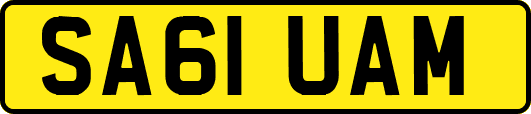 SA61 UAM